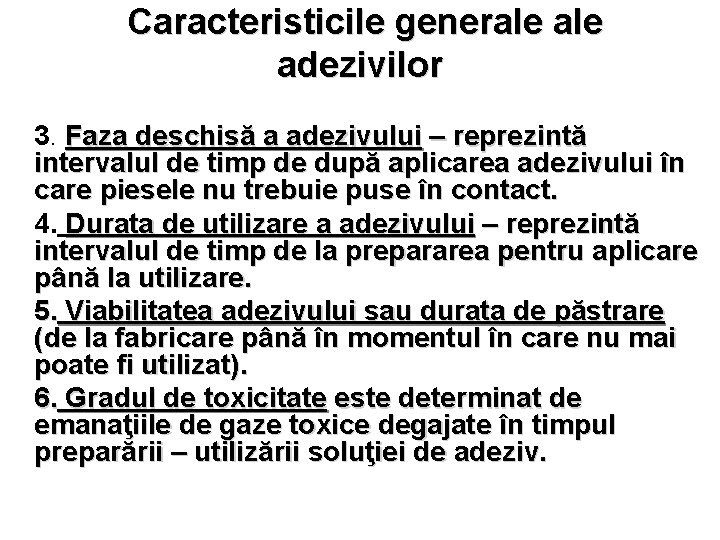 Caracteristicile generale ale adezivilor

3. Faza deschisă a adezivului – reprezintă intervalul de timp de după aplicarea adezivului în care piesele nu trebuie puse în contact.

4. Durata de utilizare a adezivului – reprezintă intervalul de timp de la prepararea pentru aplicare până la utilizare.

5. Viabilitatea adezivului sau durata de păstrare (de la fabricare până în momentul în care nu mai poate fi utilizat).

6. Gradul de toxicitate este determinat de emanaţiile de gaze toxice degajate în timpul preparării – utilizării soluţiei de adeziv.